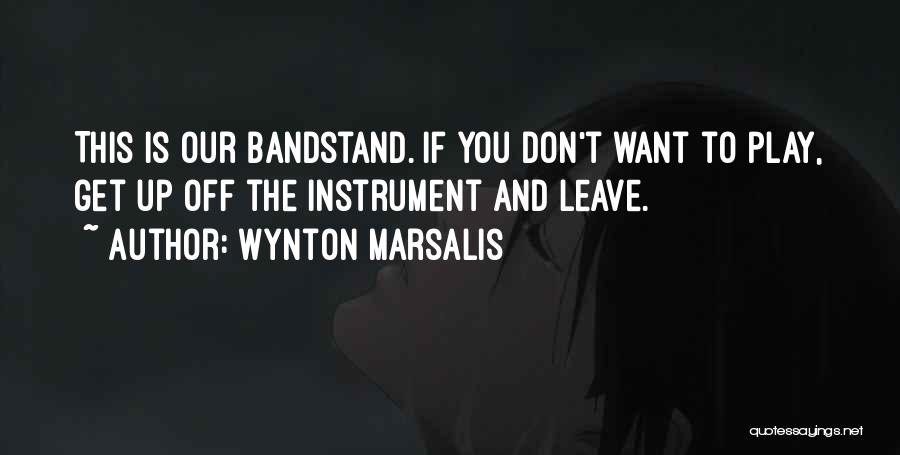 THIS IS OUR BANDSTAND. IF YOU DON'T WANT TO PLAY, GET UP OFF THE INSTRUMENT AND LEAVE.
~ AUTHOR: WYNTON MARSALIS

quotessayings.net